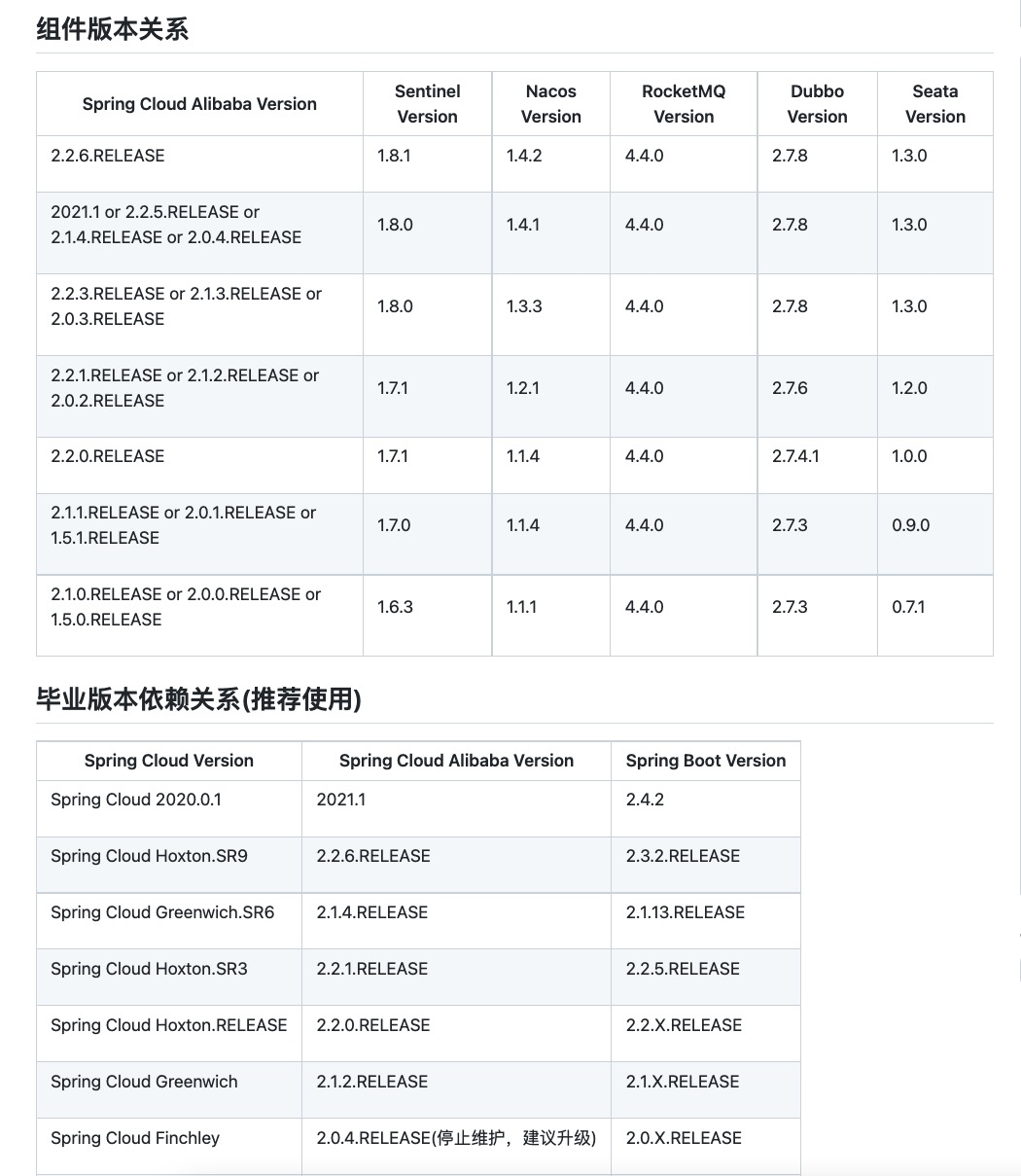 组件版本关系

| Spring Cloud Alibaba Version | Sentinel Version | Nacos Version | RocketMQ Version | Dubbo Version | Seata Version |
|---|---|---|---|---|---|
| 2.2.6.RELEASE | 1.8.1 | 1.4.2 | 4.4.0 | 2.7.8 | 1.3.0 |
| 2021.1 or 2.2.5.RELEASE or 2.1.4.RELEASE or 2.0.4.RELEASE | 1.8.0 | 1.4.1 | 4.4.0 | 2.7.8 | 1.3.0 |
| 2.2.3.RELEASE or 2.1.3.RELEASE or 2.0.3.RELEASE | 1.8.0 | 1.3.3 | 4.4.0 | 2.7.8 | 1.3.0 |
| 2.2.1.RELEASE or 2.1.2.RELEASE or 2.0.2.RELEASE | 1.7.1 | 1.2.1 | 4.4.0 | 2.7.6 | 1.2.0 |
| 2.2.0.RELEASE | 1.7.1 | 1.1.4 | 4.4.0 | 2.7.4.1 | 1.0.0 |
| 2.1.1.RELEASE or 2.0.1.RELEASE or 1.5.1.RELEASE | 1.7.0 | 1.1.4 | 4.4.0 | 2.7.3 | 0.9.0 |
| 2.1.0.RELEASE or 2.0.0.RELEASE or 1.5.0.RELEASE | 1.6.3 | 1.1.1 | 4.4.0 | 2.7.3 | 0.7.1 |

毕业版本依赖关系(推荐使用)

| Spring Cloud Version | Spring Cloud Alibaba Version | Spring Boot Version |
|---|---|---|
| Spring Cloud 2020.0.1 | 2021.1 | 2.4.2 |
| Spring Cloud Hoxton.SR9 | 2.2.6.RELEASE | 2.3.2.RELEASE |
| Spring Cloud Greenwich.SR6 | 2.1.4.RELEASE | 2.1.13.RELEASE |
| Spring Cloud Hoxton.SR3 | 2.2.1.RELEASE | 2.2.5.RELEASE |
| Spring Cloud Hoxton.RELEASE | 2.2.0.RELEASE | 2.2.X.RELEASE |
| Spring Cloud Greenwich | 2.1.2.RELEASE | 2.1.X.RELEASE |
| Spring Cloud Finchley | 2.0.4.RELEASE(停止维护，建议升级) | 2.0.X.RELEASE |